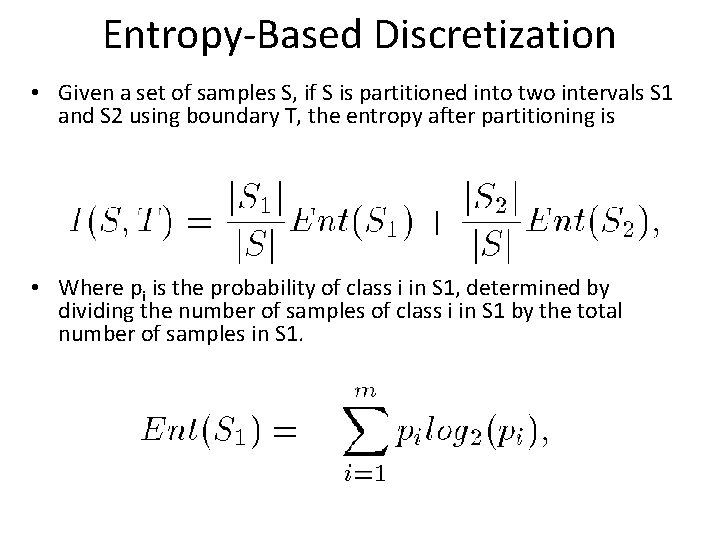 Entropy-Based Discretization

• Given a set of samples S, if S is partitioned into two intervals S1 and S2 using boundary T, the entropy after partitioning is

$I(S,T) = \frac{|S_1|}{|S|}Ent(S_1) + \frac{|S_2|}{|S|}Ent(S_2),$

• Where $p_i$ is the probability of class i in S1, determined by dividing the number of samples of class i in S1 by the total number of samples in S1.

$Ent(S_1) = \sum_{i=1}^{m} p_i log_2(p_i),$